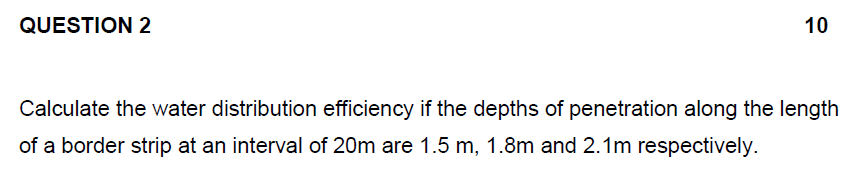 QUESTION 2

10

Calculate the water distribution efficiency if the depths of penetration along the length of a border strip at an interval of 20m are 1.5 m, 1.8m and 2.1m respectively.